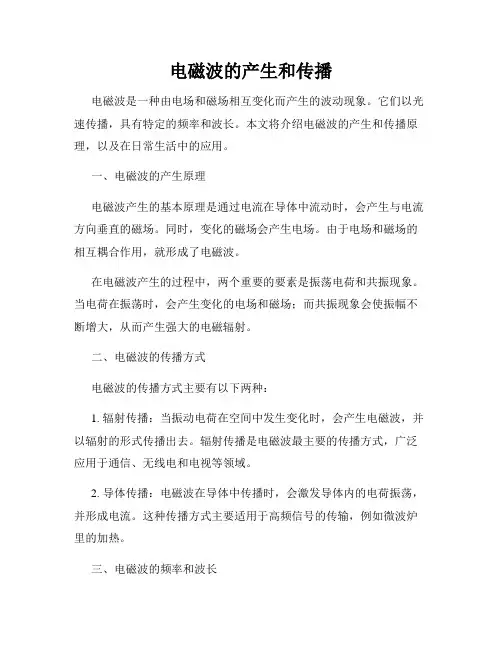 电磁波的产生和传播

电磁波是一种由电场和磁场相互变化而产生的波动现象。它们以光速传播，具有特定的频率和波长。本文将介绍电磁波的产生和传播原理，以及在日常生活中的应用。

一、电磁波的产生原理

电磁波产生的基本原理是通过电流在导体中流动时，会产生与电流方向垂直的磁场。同时，变化的磁场会产生电场。由于电场和磁场的相互耦合作用，就形成了电磁波。

在电磁波产生的过程中，两个重要的要素是振荡电荷和共振现象。当电荷在振荡时，会产生变化的电场和磁场；而共振现象会使振幅不断增大，从而产生强大的电磁辐射。

二、电磁波的传播方式

电磁波的传播方式主要有以下两种：

1. 辐射传播：当振动电荷在空间中发生变化时，会产生电磁波，并以辐射的形式传播出去。辐射传播是电磁波最主要的传播方式，广泛应用于通信、无线电和电视等领域。

2. 导体传播：电磁波在导体中传播时，会激发导体内的电荷振荡，并形成电流。这种传播方式主要适用于高频信号的传输，例如微波炉里的加热。

三、电磁波的频率和波长